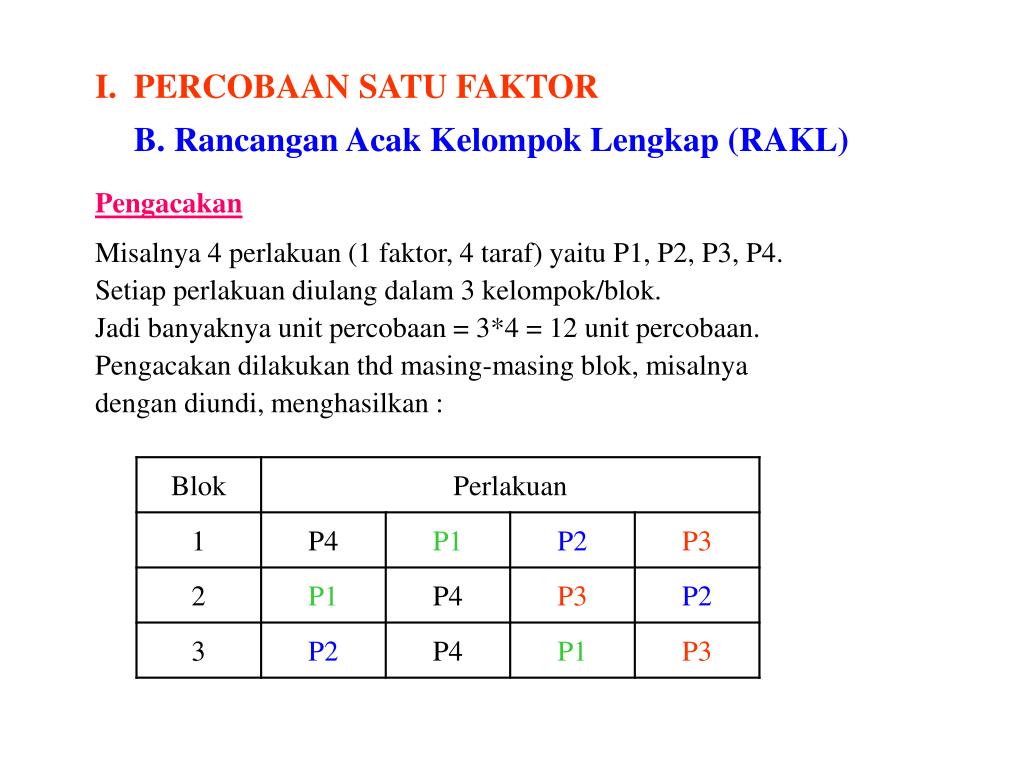 I. PERCOBAAN SATU FAKTOR

B. Rancangan Acak Kelompok Lengkap (RAKL)

Pengacakan

Misalnya 4 perlakuan (1 faktor, 4 taraf) yaitu P1, P2, P3, P4.
Setiap perlakuan diulang dalam 3 kelompok/blok.
Jadi banyaknya unit percobaan = 3*4 = 12 unit percobaan.
Pengacakan dilakukan thd masing-masing blok, misalnya dengan diundi, menghasilkan :

| Blok | Perlakuan | | | |
|---|---|---|---|---|
| 1 | P4 | P1 | P2 | P3 |
| 2 | P1 | P4 | P3 | P2 |
| 3 | P2 | P4 | P1 | P3 |